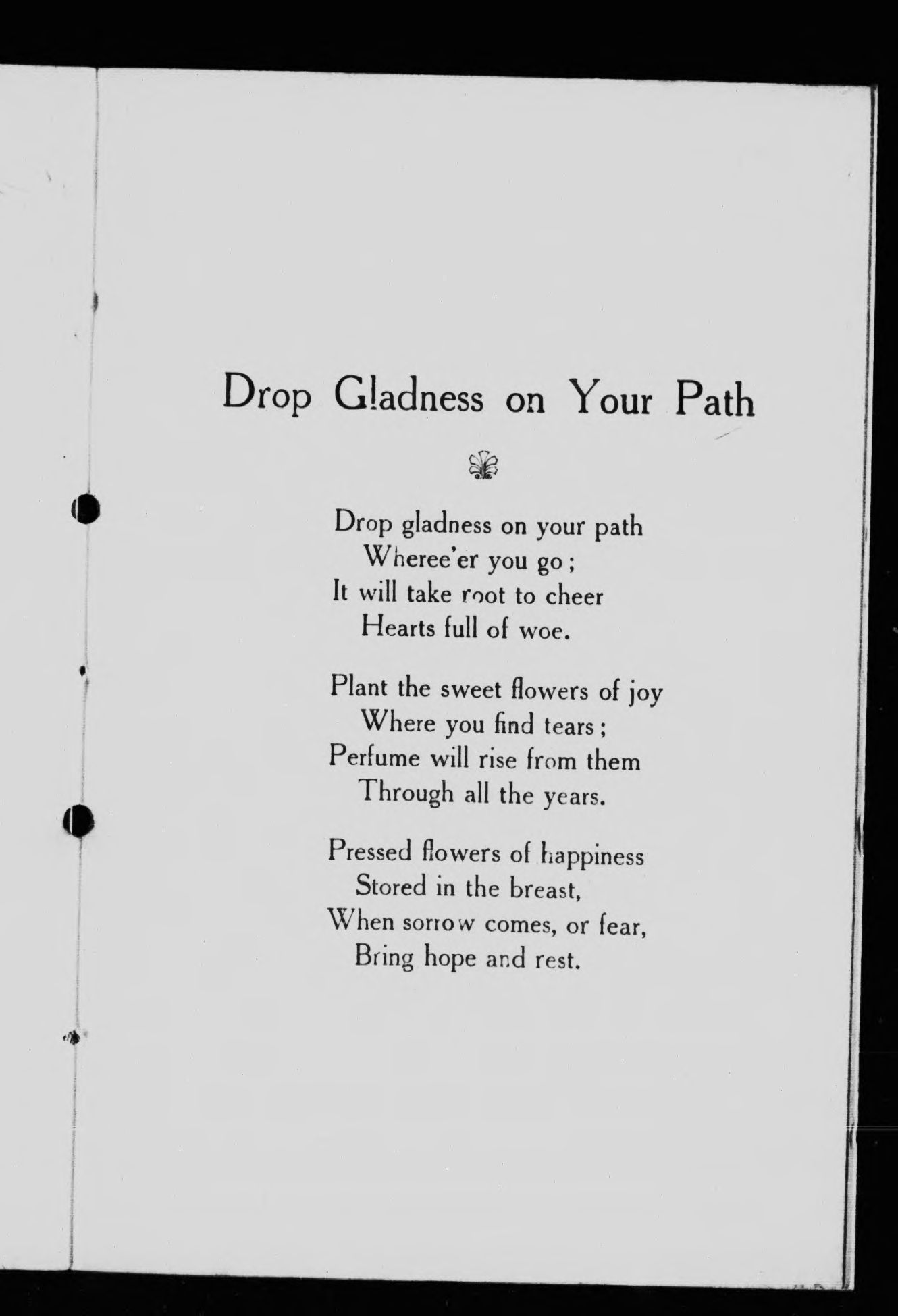 Drop Gladness on Your Path

Drop gladness on your path
Wheree'er you go;
It will take root to cheer
Hearts full of woe.

Plant the sweet flowers of joy
Where you find tears;
Perfume will rise from them
Through all the years.

Pressed flowers of happiness
Stored in the breast,
When sorrow comes, or fear,
Bring hope and rest.